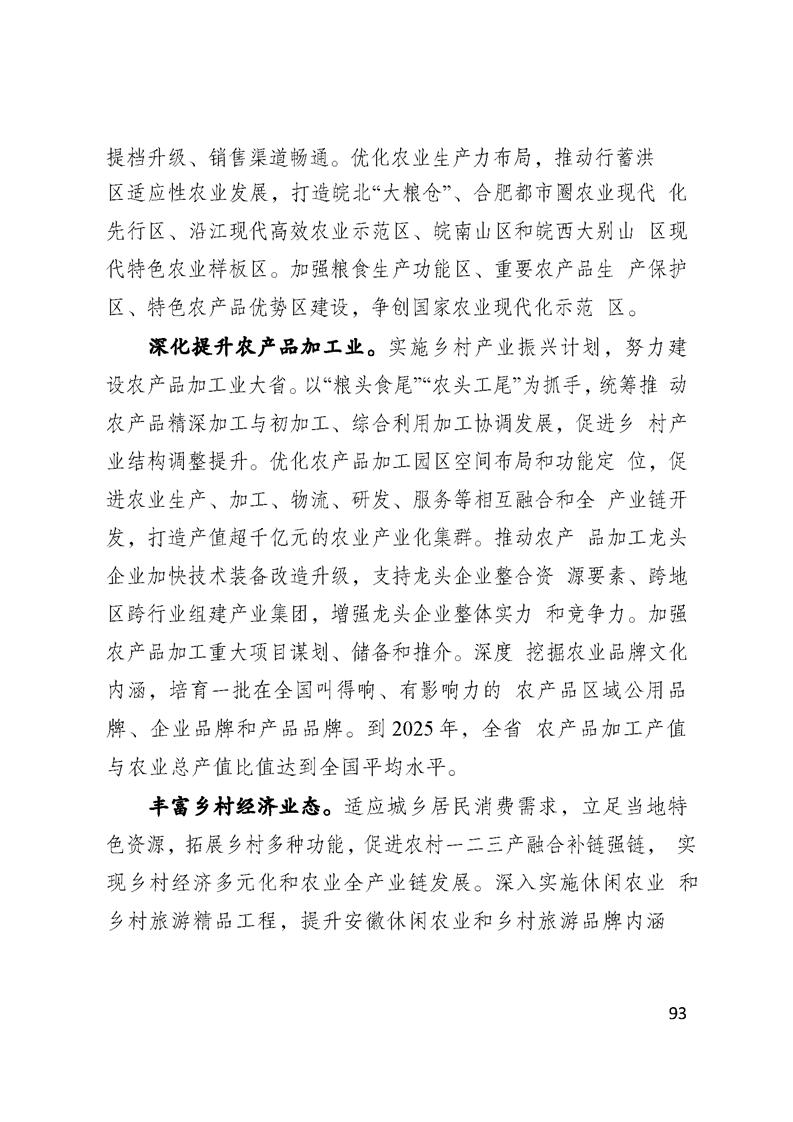 提档升级、销售渠道畅通。优化农业生产力布局，推动行蓄洪区适应性农业发展，打造皖北“大粮仓”、合肥都市圈农业现代化先行区、沿江现代高效农业示范区、皖南山区和皖西大别山区现代特色农业样板区。加强粮食生产功能区、重要农产品生产保护区、特色农产品优势区建设，争创国家农业现代化示范区。

深化提升农产品加工业。实施乡村产业振兴计划，努力建设农产品加工业大省。以“粮头食尾”“农头工尾”为抓手，统筹推动农产品精深加工与初加工、综合利用加工协调发展，促进乡村产业结构调整提升。优化农产品加工园区空间布局和功能定位，促进农业生产、加工、物流、研发、服务等相互融合和全产业链开发，打造产值超千亿元的农业产业化集群。推动农产品加工龙头企业加快技术装备改造升级，支持龙头企业整合资源要素、跨地区跨行业组建产业集团，增强龙头企业整体实力和竞争力。加强农产品加工重大项目谋划、储备和推介。深度挖掘农业品牌文化内涵，培育一批在全国叫得响、有影响力的农产品区域公用品牌、企业品牌和产品品牌。到2025年，全省农产品加工产值与农业总产值比值达到全国平均水平。

丰富乡村经济业态。适应城乡居民消费需求，立足当地特色资源，拓展乡村多种功能，促进农村一二三产融合补链强链，实现乡村经济多元化和农业全产业链发展。深入实施休闲农业和乡村旅游精品工程，提升安徽休闲农业和乡村旅游品牌内涵

93